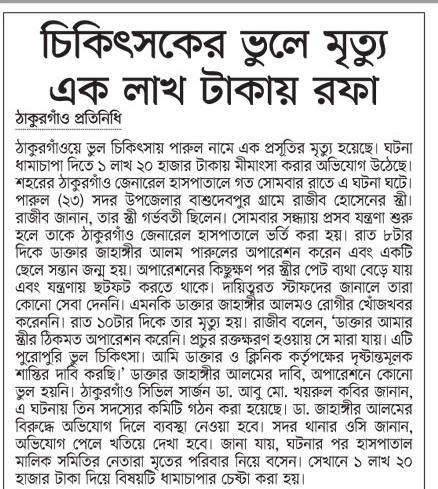 চিকিৎসকের ভুলে মৃত্যু
এক লাখ টাকায় রফা

ঠাকুরগাঁও প্রতিনিধি

ঠাকুরগাঁওয়ে ভুল চিকিৎসায় পারুল নামে এক প্রসূতির মৃত্যু হয়েছে। ঘটনা ধামাচাপা দিতে ১ লাখ ২০ হাজার টাকায় মীমাংসা করার অভিযোগ উঠেছে। শহরের ঠাকুরগাঁও জেনারেল হাসপাতালে গত সোমবার রাতে এ ঘটনা ঘটে। পারুল (২৩) সদর উপজেলার বাশুদেবপুর গ্রামে রাজীব হোসেনের স্ত্রী। রাজীব জানান, তার স্ত্রী গর্ভবতী ছিলেন। সোমবার সন্ধ্যায় প্রসব যন্ত্রণা শুরু হলে তাকে ঠাকুরগাঁও জেনারেল হাসপাতালে ভর্তি করা হয়। রাত ৮টার দিকে ডাক্তার জাহাঙ্গীর আলম পারুলের অপারেশন করেন এবং একটি ছেলে সন্তান জন্ম হয়। অপারেশনের কিছুক্ষণ পর স্ত্রীর পেট ব্যথা বেড়ে যায় এবং যন্ত্রণায় ছটফট করতে থাকে। দায়িত্বরত স্টাফদের জানালে তারা কোনো সেবা দেননি। এমনকি ডাক্তার জাহাঙ্গীর আলমও রোগীর খোঁজখবর করেননি। রাত ১০টার দিকে তার মৃত্যু হয়। রাজীব বলেন, 'ডাক্তার আমার স্ত্রীর ঠিকমত অপারেশন করেনি। প্রচুর রক্তক্ষরণ হওয়ায় সে মারা যায়। এটি পুরোপুরি ভুল চিকিৎসা। আমি ডাক্তার ও ক্লিনিক কর্তৃপক্ষের দৃষ্টান্তমূলক শাস্তির দাবি করছি।' ডাক্তার জাহাঙ্গীর আলমের দাবি, অপারেশনে কোনো ভুল হয়নি। ঠাকুরগাঁও সিভিল সার্জন ডা. আবু মো. খয়রুল কবির জানান, এ ঘটনায় তিন সদস্যের কমিটি গঠন করা হয়েছে। ডা. জাহাঙ্গীর আলমের বিরুদ্ধে অভিযোগ দিলে ব্যবস্থা নেওয়া হবে। সদর থানার ওসি জানান, অভিযোগ পেলে খতিয়ে দেখা হবে। জানা যায়, ঘটনার পর হাসপাতাল মালিক সমিতির নেতারা মৃতের পরিবার নিয়ে বসেন। সেখানে ১ লাখ ২০ হাজার টাকা দিয়ে বিষয়টি ধামাচাপার চেষ্টা করা হয়।